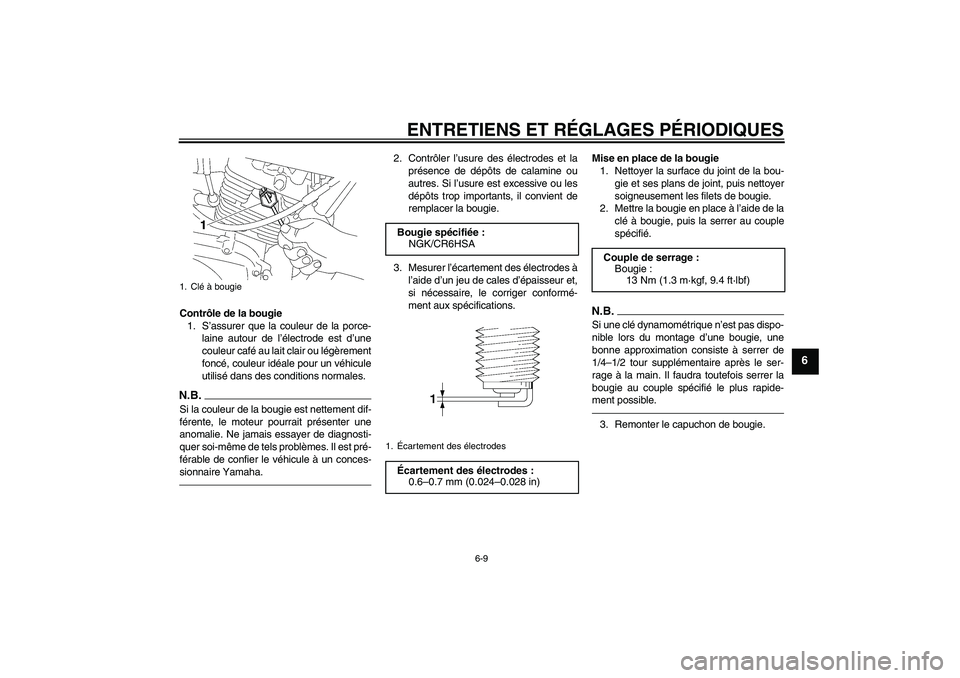 ENTRETIENS ET RÉGLAGES PÉRIODIQUES

1

1. Clé à bougie

Contrôle de la bougie
1. S'assurer que la couleur de la porcelaine autour de l'électrode est d'une couleur café au lait clair ou légèrement foncé, couleur idéale pour un véhicule utilisé dans des conditions normales.

N.B.
Si la couleur de la bougie est nettement différente, le moteur pourrait présenter une anomalie. Ne jamais essayer de diagnostiquer soi-même de tels problèmes. Il est préférable de confier le véhicule à un concessionnaire Yamaha.

2. Contrôler l'usure des électrodes et la présence de dépôts de calamine ou autres. Si l'usure est excessive ou les dépôts trop importants, il convient de remplacer la bougie.

Bougie spécifiée :
NGK/CR6HSA

3. Mesurer l'écartement des électrodes à l'aide d'un jeu de cales d'épaisseur et, si nécessaire, le corriger conformément aux spécifications.

1

1. Écartement des électrodes

Écartement des électrodes :
0.6–0.7 mm (0.024–0.028 in)

Mise en place de la bougie
1. Nettoyer la surface du joint de la bougie et ses plans de joint, puis nettoyer soigneusement les filets de bougie.
2. Mettre la bougie en place à l'aide de la clé à bougie, puis la serrer au couple spécifié.

Couple de serrage :
Bougie :
13 Nm (1.3 m·kgf, 9.4 ft·lbf)

N.B.
Si une clé dynamométrique n'est pas disponible lors du montage d'une bougie, une bonne approximation consiste à serrer de 1/4–1/2 tour supplémentaire après le serrage à la main. Il faudra toutefois serrer la bougie au couple spécifié le plus rapidement possible.

3. Remonter le capuchon de bougie.

6

6-9

carmanualsonline.info